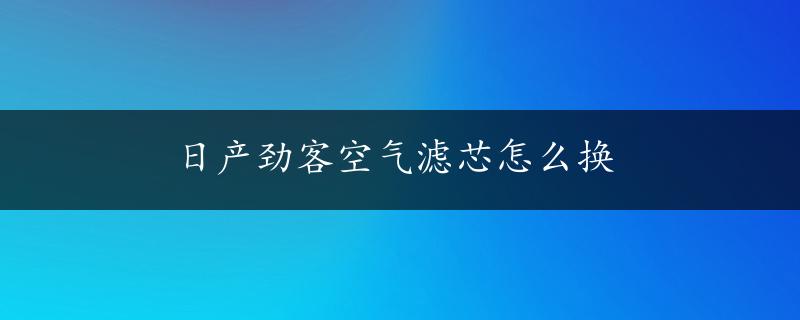 日产劲客空气滤芯怎么换